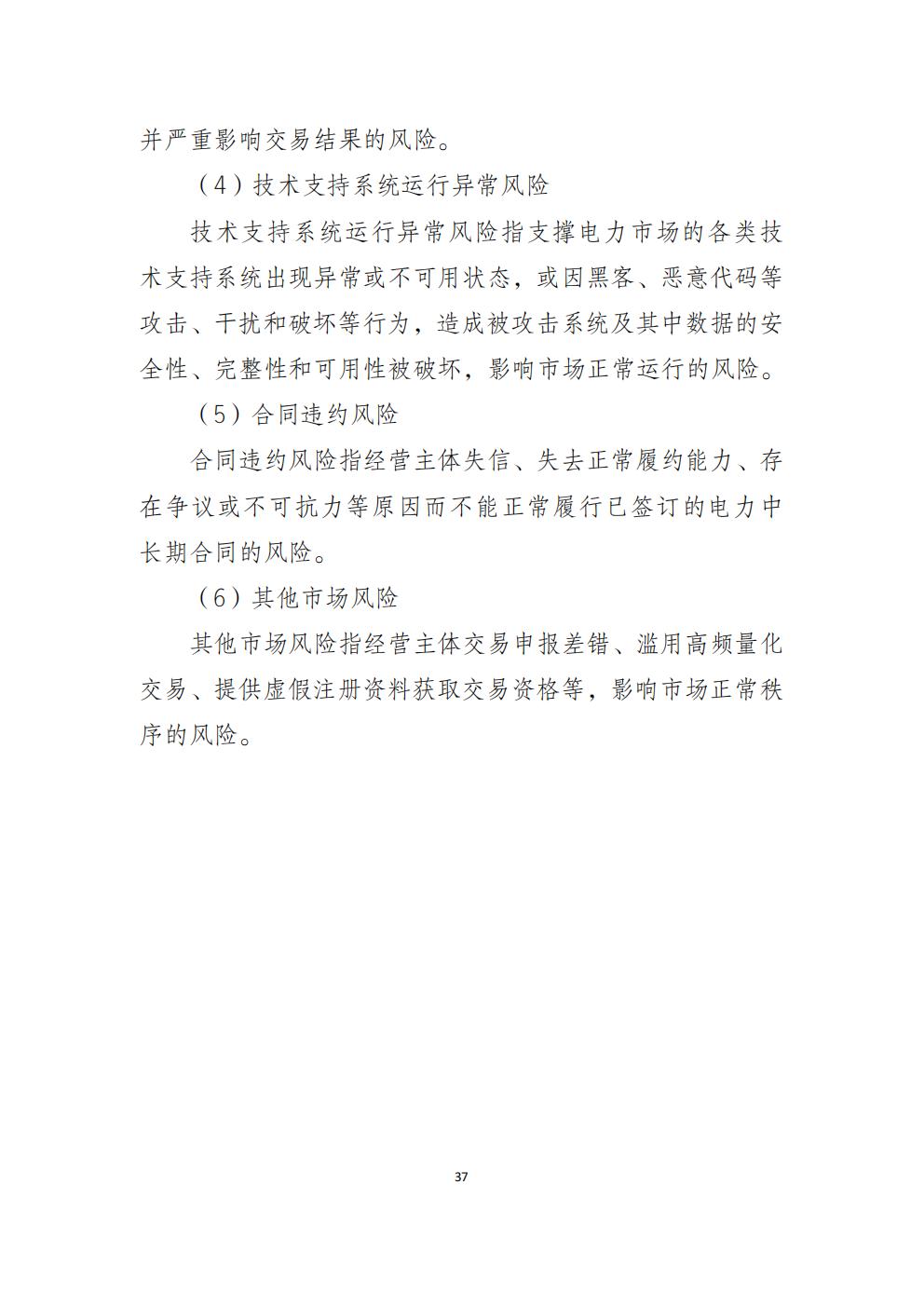 并严重影响交易结果的风险。

（4）技术支持系统运行异常风险

技术支持系统运行异常风险指支撑电力市场的各类技术支持系统出现异常或不可用状态，或因黑客、恶意代码等攻击、干扰和破坏等行为，造成被攻击系统及其中数据的安全性、完整性和可用性被破坏，影响市场正常运行的风险。

（5）合同违约风险

合同违约风险指经营主体失信、失去正常履约能力、存在争议或不可抗力等原因而不能正常履行已签订的电力中长期合同的风险。

（6）其他市场风险

其他市场风险指经营主体交易申报差错、滥用高频量化交易、提供虚假注册资料获取交易资格等，影响市场正常秩序的风险。

37